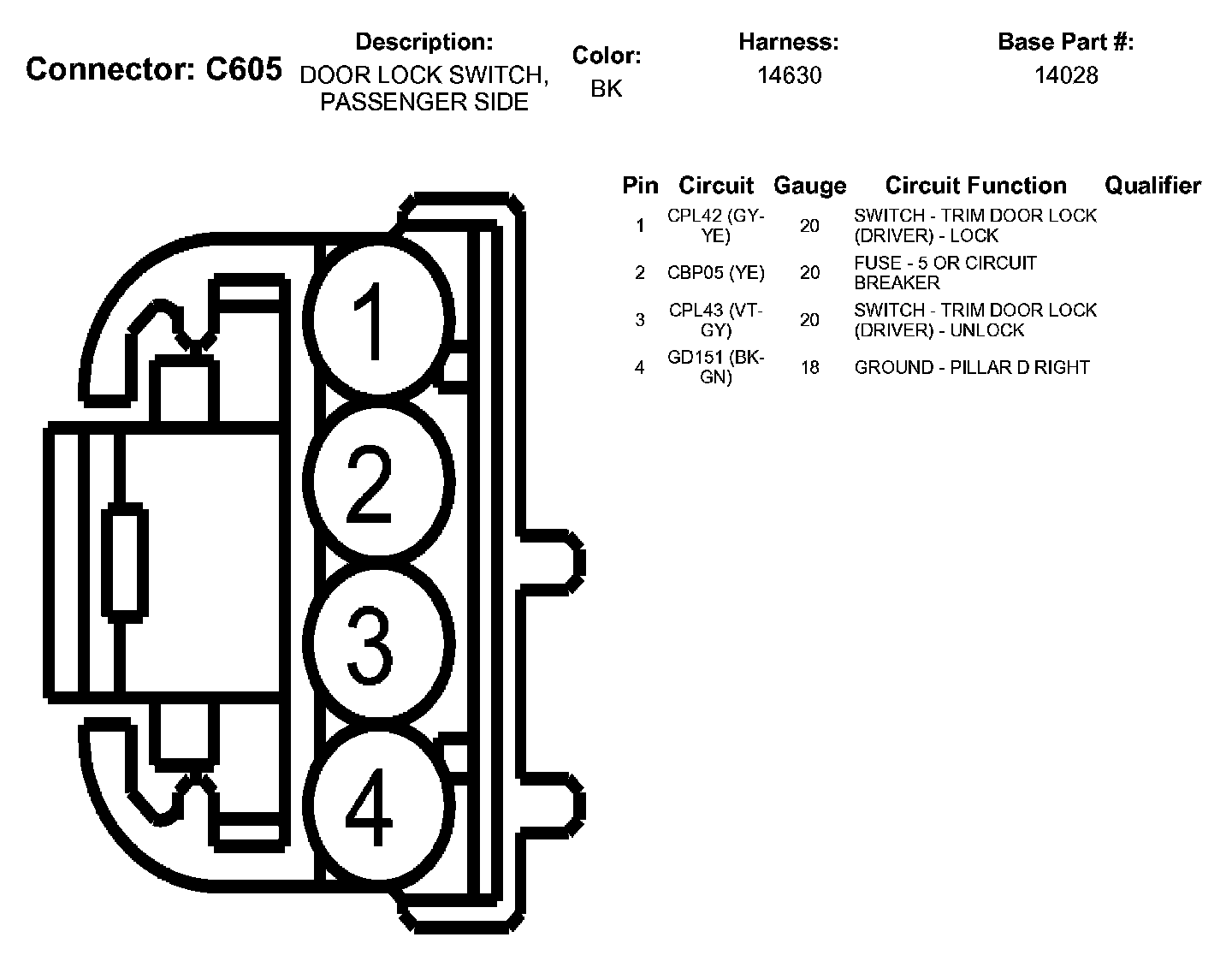 Connector: C605

Description:
DOOR LOCK SWITCH, PASSENGER SIDE

Color:
BK

Harness:
14630

Base Part #:
14028

| Pin | Circuit | Gauge | Circuit Function | Qualifier |
|---|---|---|---|---|
| 1 | CPL42 (GY-YE) | 20 | SWITCH - TRIM DOOR LOCK (DRIVER) - LOCK | |
| 2 | CBP05 (YE) | 20 | FUSE - 5 OR CIRCUIT BREAKER | |
| 3 | CPL43 (VT-GY) | 20 | SWITCH - TRIM DOOR LOCK (DRIVER) - UNLOCK | |
| 4 | GD151 (BK-GN) | 18 | GROUND - PILLAR D RIGHT | |

1
2
3
4